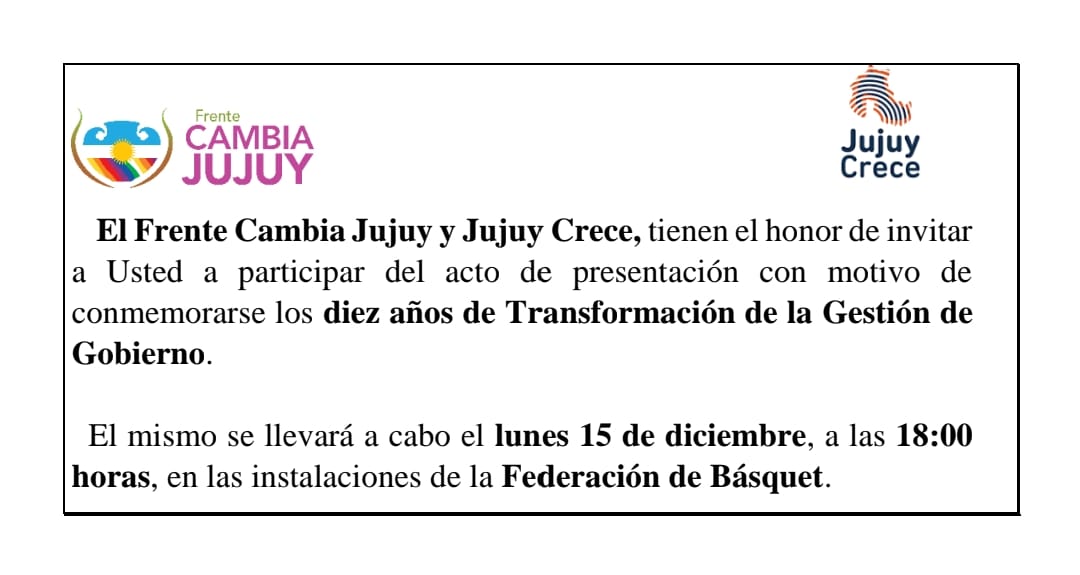 Frente
CAMBIA
JUJUY

Jujuy
Crece

El Frente Cambia Jujuy y Jujuy Crece, tienen el honor de invitar a Usted a participar del acto de presentación con motivo de conmemorarse los diez años de Transformación de la Gestión de Gobierno.

El mismo se llevará a cabo el lunes 15 de diciembre, a las 18:00 horas, en las instalaciones de la Federación de Básquet.